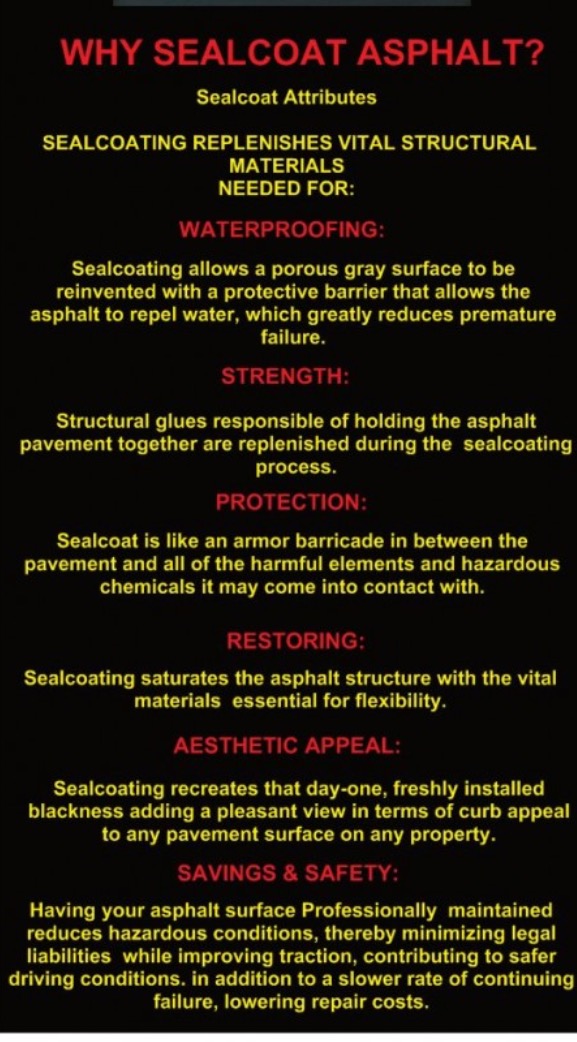 WHY SEALCOAT ASPHALT?

Sealcoat Attributes

SEALCOATING REPLENISHES VITAL STRUCTURAL MATERIALS
NEEDED FOR:

WATERPROOFING:

Sealcoating allows a porous gray surface to be reinvented with a protective barrier that allows the asphalt to repel water, which greatly reduces premature failure.

STRENGTH:

Structural glues responsible of holding the asphalt pavement together are replenished during the sealcoating process.

PROTECTION:

Sealcoat is like an armor barricade in between the pavement and all of the harmful elements and hazardous chemicals it may come into contact with.

RESTORING:

Sealcoating saturates the asphalt structure with the vital materials essential for flexibility.

AESTHETIC APPEAL:

Sealcoating recreates that day-one, freshly installed blackness adding a pleasant view in terms of curb appeal to any pavement surface on any property.

SAVINGS & SAFETY:

Having your asphalt surface Professionally maintained reduces hazardous conditions, thereby minimizing legal liabilities while improving traction, contributing to safer driving conditions. in addition to a slower rate of continuing failure, lowering repair costs.